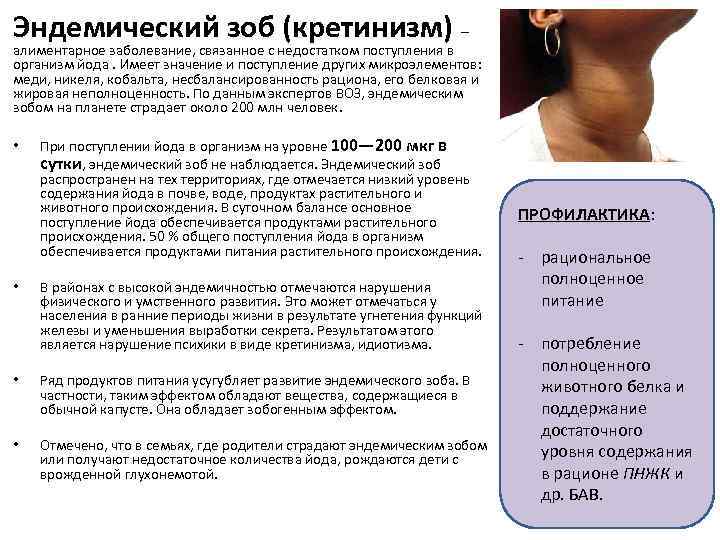 Эндемический зоб (кретинизм) – алиментарное заболевание, связанное с недостатком поступления в организм йода . Имеет значение и поступление других микроэлементов: меди, никеля, кобальта, несбалансированность рациона, его белковая и жировая неполноценность. По данным экспертов ВОЗ, эндемическим зобом на планете страдает около 200 млн человек.

• При поступлении йода в организм на уровне 100—200 мкг в сутки, эндемический зоб не наблюдается. Эндемический зоб распространен на тех территориях, где отмечается низкий уровень содержания йода в почве, воде, продуктах растительного и животного происхождения. В суточном балансе основное поступление йода обеспечивается продуктами растительного происхождения. 50 % общего поступления йода в организм обеспечивается продуктами питания растительного происхождения.

• В районах с высокой эндемичностью отмечаются нарушения физического и умственного развития. Это может отмечаться у населения в ранние периоды жизни в результате угнетения функций железы и уменьшения выработки секрета. Результатом этого является нарушение психики в виде кретинизма, идиотизма.

• Ряд продуктов питания усугубляет развитие эндемического зоба. В частности, таким эффектом обладают вещества, содержащиеся в обычной капусте. Она обладает зобогенным эффектом.

• Отмечено, что в семьях, где родители страдают эндемическим зобом или получают недостаточное количества йода, рождаются дети с врожденной глухонемотой.

ПРОФИЛАКТИКА:

- рациональное полноценное питание

- потребление полноценного животного белка и поддержание достаточного уровня содержания в рационе ПНЖК и др. БАВ.